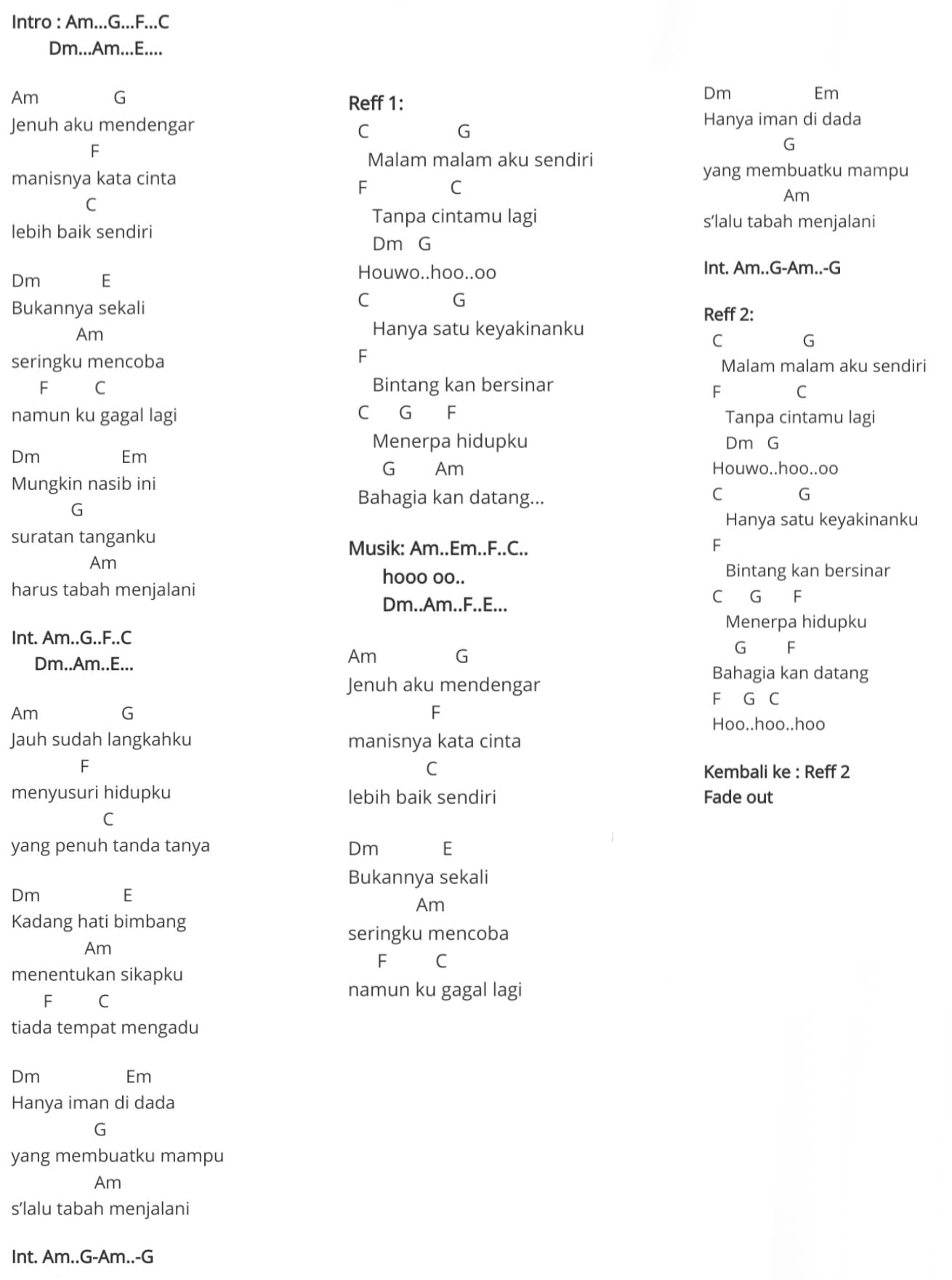 Intro : Am...G...F...C
Dm...Am...E....

Am G
Jenuh aku mendengar
F
manisnya kata cinta
C
lebih baik sendiri

Dm E
Bukannya sekali
Am
seringku mencoba
F C
namun ku gagal lagi

Dm Em
Mungkin nasib ini
G
suratan tanganku
Am
harus tabah menjalani

Int. Am..G..F..C
Dm..Am..E...

Am G
Jauh sudah langkahku
F
menyusuri hidupku
C
yang penuh tanda tanya

Dm E
Kadang hati bimbang
Am
menentukan sikapku
F C
tiada tempat mengadu

Dm Em
Hanya iman di dada
G
yang membuatku mampu
Am
s'lalu tabah menjalani

Int. Am..G-Am..-G

Reff 1:
C G
Malam malam aku sendiri
F C
Tanpa cintamu lagi
Dm G
Houwo..hoo..oo
C G
Hanya satu keyakinanku
F
Bintang kan bersinar
C G F
Menerpa hidupku
G Am
Bahagia kan datang...

Musik: Am..Em..F..C..
hooo oo..
Dm..Am..F..E...

Am G
Jenuh aku mendengar
F
manisnya kata cinta
C
lebih baik sendiri

Dm E
Bukannya sekali
Am
seringku mencoba
F C
namun ku gagal lagi

Dm Em
Hanya iman di dada
G
yang membuatku mampu
Am
s'lalu tabah menjalani

Int. Am..G-Am..-G

Reff 2:
C G
Malam malam aku sendiri
F C
Tanpa cintamu lagi
Dm G
Houwo..hoo..oo
C G
Hanya satu keyakinanku
F
Bintang kan bersinar
C G F
Menerpa hidupku
G F
Bahagia kan datang
F G C
Hoo..hoo..hoo

Kembali ke : Reff 2
Fade out